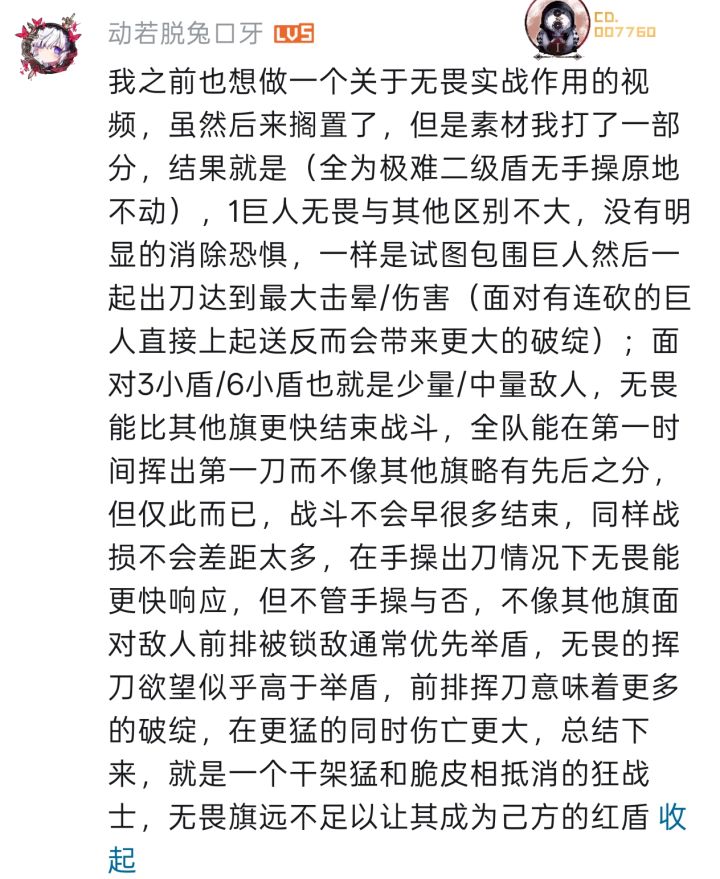 动若脱兔口牙 LV5

CD.
007760

我之前也想做一个关于无畏实战作用的视频，虽然后来搁置了，但是素材我打了一部分，结果就是（全为极难二级盾无手操原地不动），1巨人无畏与其他区别不大，没有明显的消除恐惧，一样是试图包围巨人然后一起出刀达到最大击晕/伤害（面对有连砍的巨人直接上起送反而会带来更大的破绽）；面对3小盾/6小盾也就是少量/中量敌人，无畏能比其他旗更快结束战斗，全队能在第一时间挥出第一刀而不像其他旗略有先后之分，但仅此而已，战斗不会早很多结束，同样战损不会差距太多，在手操出刀情况下无畏能更快响应，但不管手操与否，不像其他旗面对敌人前排被锁敌通常优先举盾，无畏的挥刀欲望似乎高于举盾，前排挥刀意味着更多的破绽，在更猛的同时伤亡更大，总结下来，就是一个干架猛和脆皮相抵消的狂战士，无畏旗远不足以让其成为己方的红盾 收起